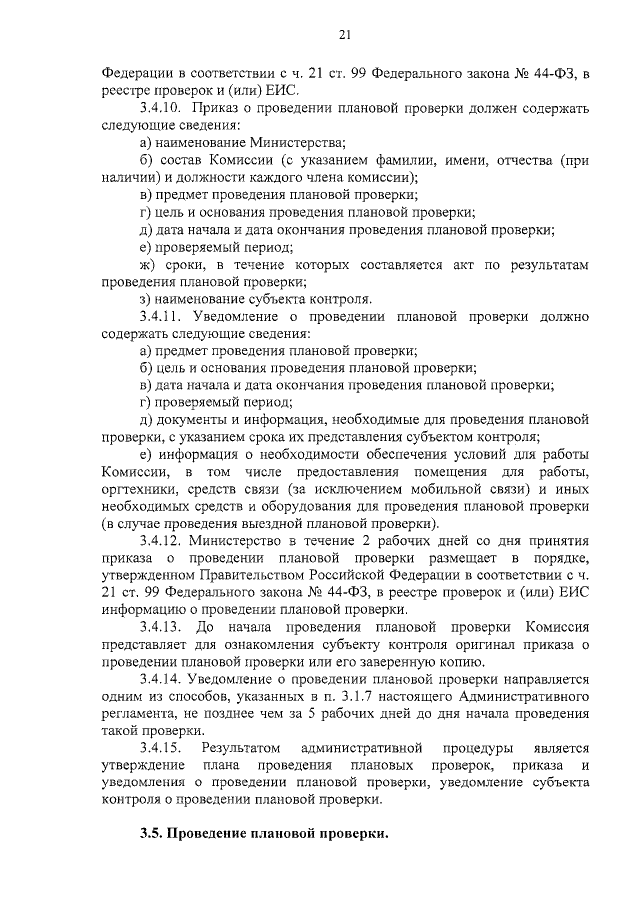 21

Федерации в соответствии с ч. 21 ст. 99 Федерального закона № 44-ФЗ, в реестре проверок и (или) ЕИС.

3.4.10. Приказ о проведении плановой проверки должен содержать следующие сведения:

а) наименование Министерства;

б) состав Комиссии (с указанием фамилии, имени, отчества (при наличии) и должности каждого члена комиссии);

в) предмет проведения плановой проверки;

г) цель и основания проведения плановой проверки;

д) дата начала и дата окончания проведения плановой проверки;

е) проверяемый период;

ж) сроки, в течение которых составляется акт по результатам проведения плановой проверки;

з) наименование субъекта контроля.

3.4.11. Уведомление о проведении плановой проверки должно содержать следующие сведения:

а) предмет проведения плановой проверки;

б) цель и основания проведения плановой проверки;

в) дата начала и дата окончания проведения плановой проверки;

г) проверяемый период;

д) документы и информация, необходимые для проведения плановой проверки, с указанием срока их представления субъектом контроля;

е) информация о необходимости обеспечения условий для работы Комиссии, в том числе предоставления помещения для работы, оргтехники, средств связи (за исключением мобильной связи) и иных необходимых средств и оборудования для проведения плановой проверки (в случае проведения выездной плановой проверки).

3.4.12. Министерство в течение 2 рабочих дней со дня принятия приказа о проведении плановой проверки размещает в порядке, утвержденном Правительством Российской Федерации в соответствии с ч. 21 ст. 99 Федерального закона № 44-ФЗ, в реестре проверок и (или) ЕИС информацию о проведении плановой проверки.

3.4.13. До начала проведения плановой проверки Комиссия представляет для ознакомления субъекту контроля оригинал приказа о проведении плановой проверки или его заверенную копию.

3.4.14. Уведомление о проведении плановой проверки направляется одним из способов, указанных в п. 3.1.7 настоящего Административного регламента, не позднее чем за 5 рабочих дней до дня начала проведения такой проверки.

3.4.15. Результатом административной процедуры является утверждение плана проведения плановых проверок, приказа и уведомления о проведении плановой проверки, уведомление субъекта контроля о проведении плановой проверки.

3.5. Проведение плановой проверки.